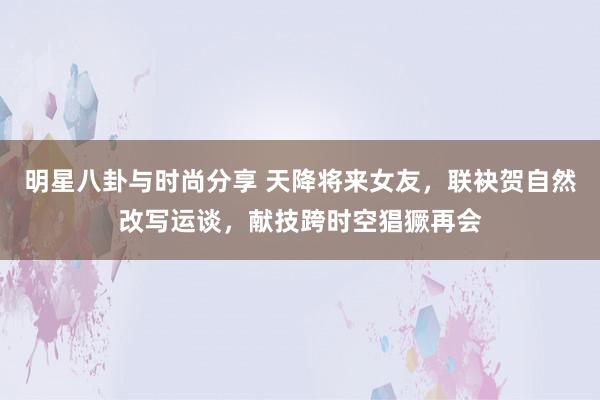 明星八卦与时尚分享 天降将来女友，联袂贺自然改写运谈，献技跨时空猖獗再会